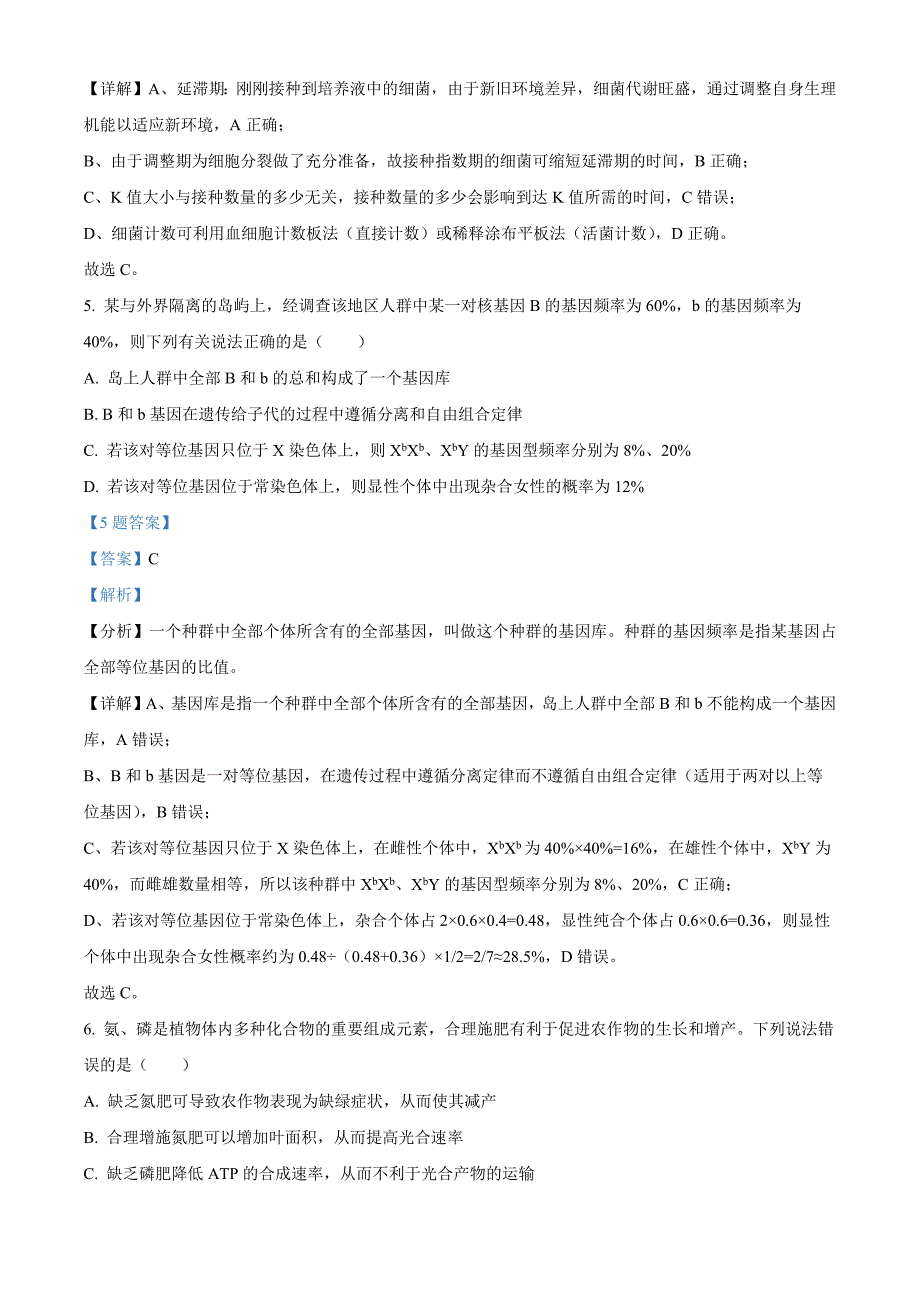 【详解】A、延滞期：刚刚接种到培养液中的细菌，由于新旧环境差异，细菌代谢旺盛，通过调整自身生理机能以适应新环境，A 正确；

B、由于调整期为细胞分裂做了充分准备，故接种指数期的细菌可缩短延滞期的时间，B 正确；

C、K 值大小与接种数量的多少无关，接种数量的多少会影响到达 K 值所需的时间，C 错误；

D、细菌计数可利用血细胞计数板法（直接计数）或稀释涂布平板法（活菌计数），D 正确。

故选 C。

5. 某与外界隔离的岛屿上，经调查该地区人群中某一对核基因 B 的基因频率为 60%，b 的基因频率为 40%，则下列有关说法正确的是（　　）

A. 岛上人群中全部 B 和 b 的总和构成了一个基因库

B. B 和 b 基因在遗传给子代的过程中遵循分离和自由组合定律

C. 若该对等位基因只位于 X 染色体上，则 $X^bX^b$、$X^bY$ 的基因型频率分别为 8%、20%

D. 若该对等位基因位于常染色体上，则显性个体中出现杂合女性的概率为 12%

【5 题答案】

【答案】C

【解析】

【分析】一个种群中全部个体所含有的全部基因，叫做这个种群的基因库。种群的基因频率是指某基因占全部等位基因的比值。

【详解】A、基因库是指一个种群中全部个体所含有的全部基因，岛上人群中全部 B 和 b 不能构成一个基因库，A 错误；

B、B 和 b 基因是一对等位基因，在遗传过程中遵循分离定律而不遵循自由组合定律（适用于两对以上等位基因），B 错误；

C、若该对等位基因只位于 X 染色体上，在雌性个体中，$X^bX^b$ 为 40%×40%=16%，在雄性个体中，$X^bY$ 为 40%，而雌雄数量相等，所以该种群中 $X^bX^b$、$X^bY$ 的基因型频率分别为 8%、20%，C 正确；

D、若该对等位基因位于常染色体上，杂合个体占 2×0.6×0.4=0.48，显性纯合个体占 0.6×0.6=0.36，则显性个体中出现杂合女性概率约为 0.48÷（0.48+0.36）×1/2=2/7≈28.5%，D 错误。

故选 C。

6. 氮、磷是植物体内多种化合物的重要组成元素，合理施肥有利于促进农作物的生长和增产。下列说法错误的是（　　）

A. 缺乏氮肥可导致农作物表现为缺绿症状，从而使其减产

B. 合理增施氮肥可以增加叶面积，从而提高光合速率

C. 缺乏磷肥降低 ATP 的合成速率，从而不利于光合产物的运输